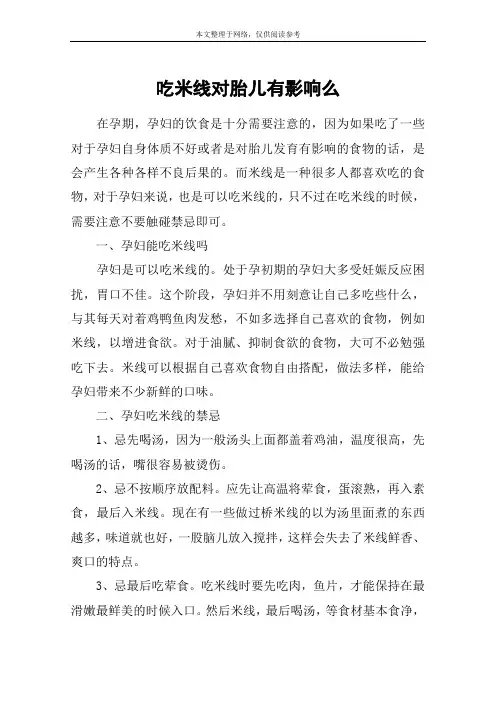 本文整理于网络，仅供阅读参考

吃米线对胎儿有影响么

在孕期，孕妇的饮食是十分需要注意的，因为如果吃了一些对于孕妇自身体质不好或者是对胎儿发育有影响的食物的话，是会产生各种各样不良后果的。而米线是一种很多人都喜欢吃的食物，对于孕妇来说，也是可以吃米线的，只不过在吃米线的时候，需要注意不要触碰禁忌即可。

一、孕妇能吃米线吗

孕妇是可以吃米线的。处于孕初期的孕妇大多受妊娠反应困扰，胃口不佳。这个阶段，孕妇并不用刻意让自己多吃些什么，与其每天对着鸡鸭鱼肉发愁，不如多选择自己喜欢的食物，例如米线，以增进食欲。对于油腻、抑制食欲的食物，大可不必勉强吃下去。米线可以根据自己喜欢食物自由搭配，做法多样，能给孕妇带来不少新鲜的口味。

二、孕妇吃米线的禁忌

1、忌先喝汤，因为一般汤头上面都盖着鸡油，温度很高，先喝汤的话，嘴很容易被烫伤。

2、忌不按顺序放配料。应先让高温将荤食，蛋滚熟，再入素食，最后入米线。现在有一些做过桥米线的以为汤里面煮的东西越多，味道就也好，一股脑儿放入搅拌，这样会失去了米线鲜香、爽口的特点。

3、忌最后吃荤食。吃米线时要先吃肉，鱼片，才能保持在最滑嫩最鲜美的时候入口。然后米线，最后喝汤，等食材基本食净，